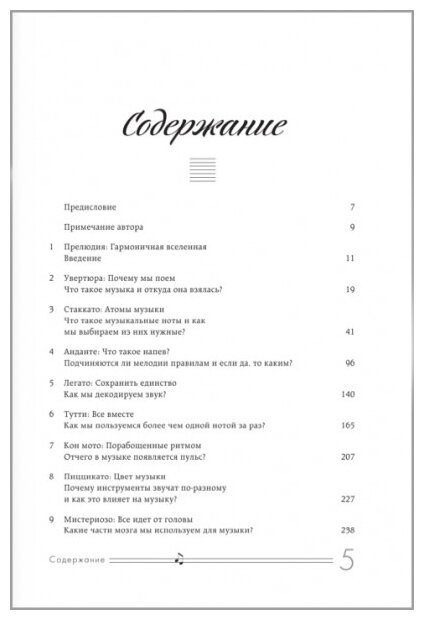 Содержание

Предисловие 7

Примечание автора 9

1 Прелюдия: Гармоничная вселенная
Введение 11

2 Увертюра: Почему мы поем
Что такое музыка и откуда она взялась? 19

3 Стаккато: Атомы музыки
Что такое музыкальные ноты и как мы выбираем из них нужные? 41

4 Анданте: Что такое напев?
Подчиняются ли мелодии правилам и если да, то каким? 96

5 Легато: Сохранить единство
Как мы декодируем звук? 140

6 Тутти: Все вместе
Как мы пользуемся более чем одной нотой за раз? 165

7 Кон мото: Порабощенные ритмом
Отчего в музыке появляется пульс? 207

8 Пиццикато: Цвет музыки
Почему инструменты звучат по-разному и как это влияет на музыку? 227

9 Мистериозо: Все идет от головы
Какие части мозга мы используем для музыки? 238

Содержание 5